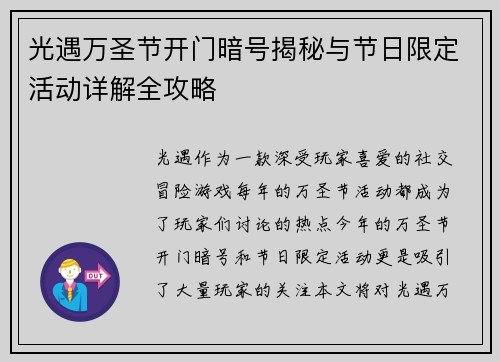 光遇万圣节开门暗号揭秘与节日限定活动详解全攻略

光遇作为一款深受玩家喜爱的社交冒险游戏每年的万圣节活动都成为了玩家们讨论的热点今年的万圣节开门暗号和节日限定活动更是吸引了大量玩家的关注本文将对光遇万

OUT